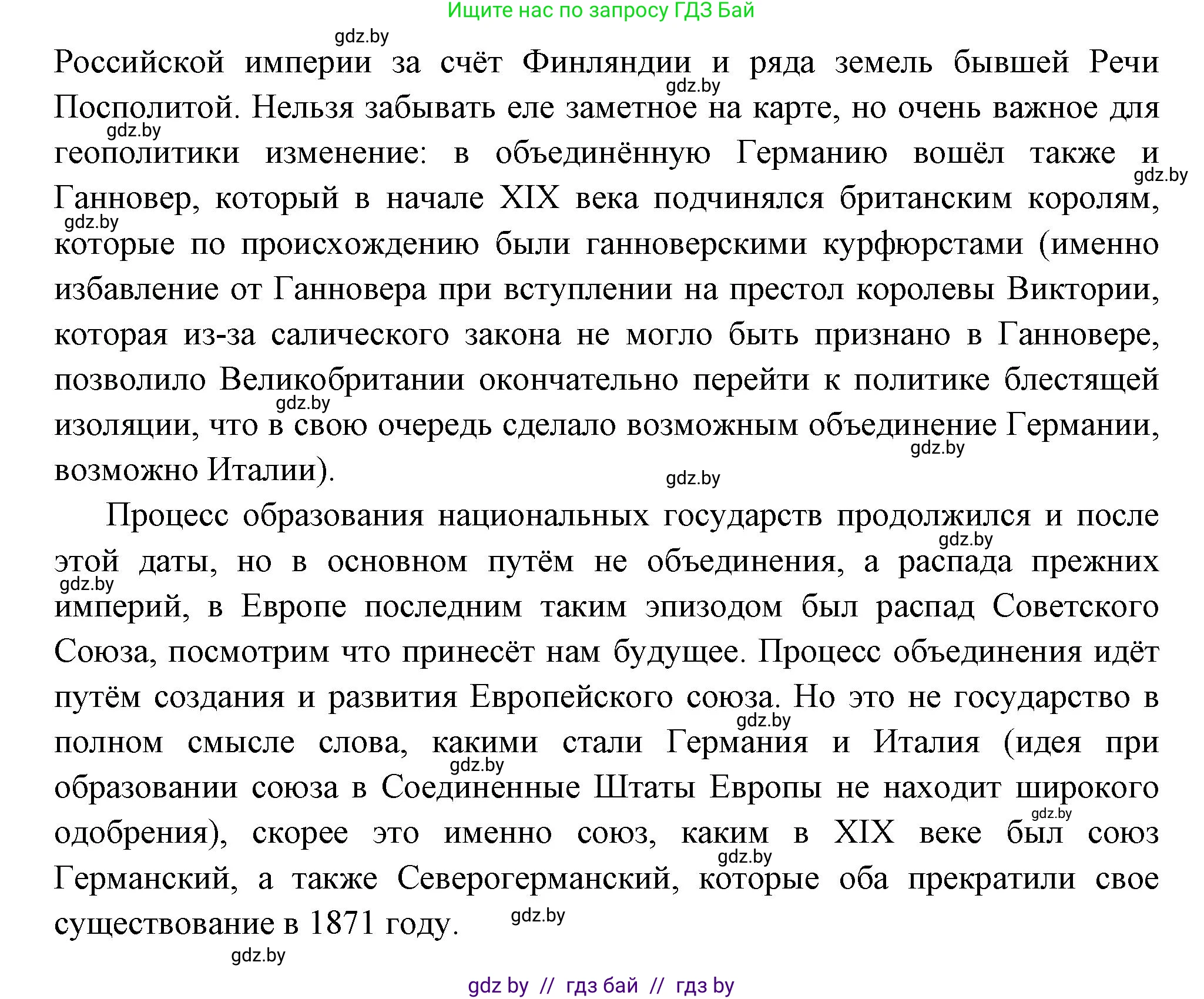 Ищите нас по запросу ГДЗ Бай

gdz.by

Российской империи за счёт Финляндии и ряда земель бывшей Речи Посполитой. Нельзя забывать еле заметное на карте, но очень важное для геополитики изменение: в объединённую Германию вошёл также и Ганновер, который в начале XIX века подчинялся британским королям, которые по происхождению были ганноверскими курфюрстами (именно избавление от Ганновера при вступлении на престол королевы Виктории, которая из-за салического закона не могло быть признано в Ганновере, позволило Великобритании окончательно перейти к политике блестящей изоляции, что в свою очередь сделало возможным объединение Германии, возможно Италии).

Процесс образования национальных государств продолжился и после этой даты, но в основном путём не объединения, а распада прежних империй, в Европе последним таким эпизодом был распад Советского Союза, посмотрим что принесёт нам будущее. Процесс объединения идёт путём создания и развития Европейского союза. Но это не государство в полном смысле слова, какими стали Германия и Италия (идея при образовании союза в Соединенные Штаты Европы не находит широкого одобрения), скорее это именно союз, каким в XIX веке был союз Германский, а также Северогерманский, которые оба прекратили свое существование в 1871 году.

gdz.by

gdz by // гдз бай // гдз by